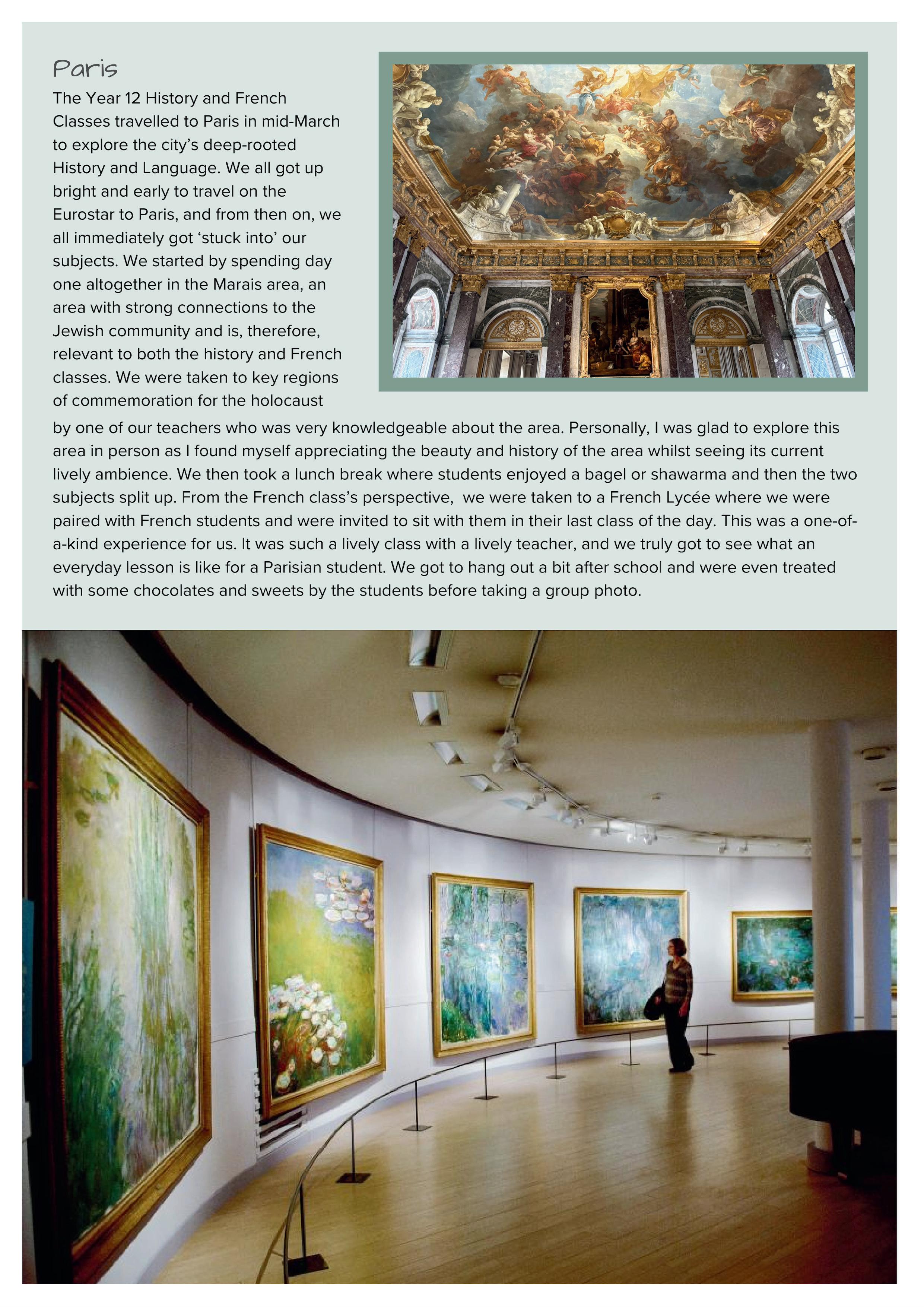 Paris

The Year 12 History and French Classes travelled to Paris in mid-March to explore the city's deep-rooted History and Language. We all got up bright and early to travel on the Eurostar to Paris, and from then on, we all immediately got 'stuck into' our subjects. We started by spending day one altogether in the Marais area, an area with strong connections to the Jewish community and is, therefore, relevant to both the history and French classes. We were taken to key regions of commemoration for the holocaust by one of our teachers who was very knowledgeable about the area. Personally, I was glad to explore this area in person as I found myself appreciating the beauty and history of the area whilst seeing its current lively ambience. We then took a lunch break where students enjoyed a bagel or shawarma and then the two subjects split up. From the French class's perspective, we were taken to a French Lycée where we were paired with French students and were invited to sit with them in their last class of the day. This was a one-of-a-kind experience for us. It was such a lively class with a lively teacher, and we truly got to see what an everyday lesson is like for a Parisian student. We got to hang out a bit after school and were even treated with some chocolates and sweets by the students before taking a group photo.